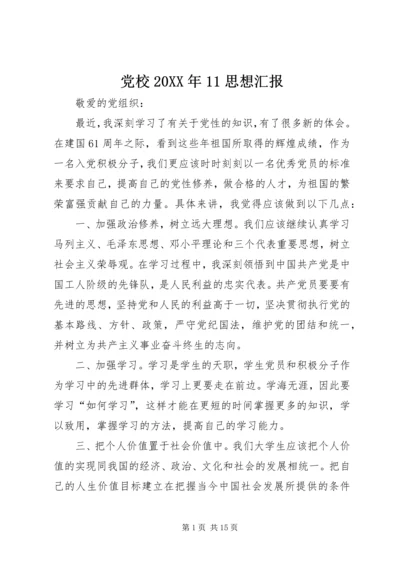 党校20XX年11思想汇报

敬爱的党组织：

最近，我深刻学习了有关于党性的知识，有了很多新的体会。在建国61周年之际，看到这些年祖国所取得的辉煌成绩，作为一名入党积极分子，我们更应该时时刻刻以一名优秀党员的标准来要求自己，提高自己的党性修养，做合格的人才，为祖国的繁荣富强贡献自己的力量。具体来讲，我觉得应该做到以下几点：

一、加强政治修养，树立远大理想。我们应该继续认真学习马列主义、毛泽东思想、邓小平理论和三个代表重要思想，树立社会主义荣辱观。在学习过程中，我深刻领悟到中国共产党是中国工人阶级的先锋队，是人民利益的忠实代表。共产党员要要有先进的思想，坚持党和人民的利益高于一切，坚决贯彻执行党的基本路线、方针、政策，严守党纪国法，维护党的团结和统一，并树立为共产主义事业奋斗终生的志向。

二、加强学习。学习是学生的天职，学生党员和积极分子作为学习中的先进群体，学习上更要走在前边。学海无涯，因此要学习“如何学习”，这样才能在更短的时间掌握更多的知识，学以致用，掌握学习的方法，提高自己的学习能力。

三、把个人价值置于社会价值中。我们大学生应该把个人价值的实现同我国的经济、政治、文化和社会的发展相统一。把自己的人生价值目标建立在把握当今中国社会发展所提供的条件

第1页 共15页